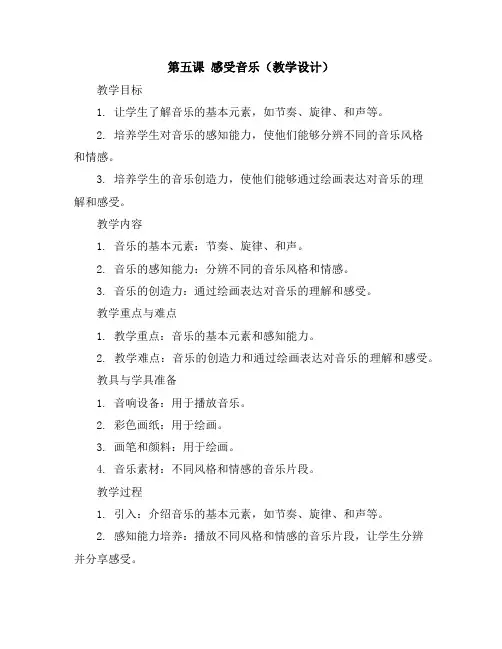 第五课 感受音乐（教学设计）

教学目标

1. 让学生了解音乐的基本元素，如节奏、旋律、和声等。

2. 培养学生对音乐的感知能力，使他们能够分辨不同的音乐风格和情感。

3. 培养学生的音乐创造力，使他们能够通过绘画表达对音乐的理解和感受。

教学内容

1. 音乐的基本元素：节奏、旋律、和声。

2. 音乐的感知能力：分辨不同的音乐风格和情感。

3. 音乐的创造力：通过绘画表达对音乐的理解和感受。

教学重点与难点

1. 教学重点：音乐的基本元素和感知能力。

2. 教学难点：音乐的创造力和通过绘画表达对音乐的理解和感受。

教具与学具准备

1. 音响设备：用于播放音乐。

2. 彩色画纸：用于绘画。

3. 画笔和颜料：用于绘画。

4. 音乐素材：不同风格和情感的音乐片段。

教学过程

1. 引入：介绍音乐的基本元素，如节奏、旋律、和声等。

2. 感知能力培养：播放不同风格和情感的音乐片段，让学生分辨并分享感受。